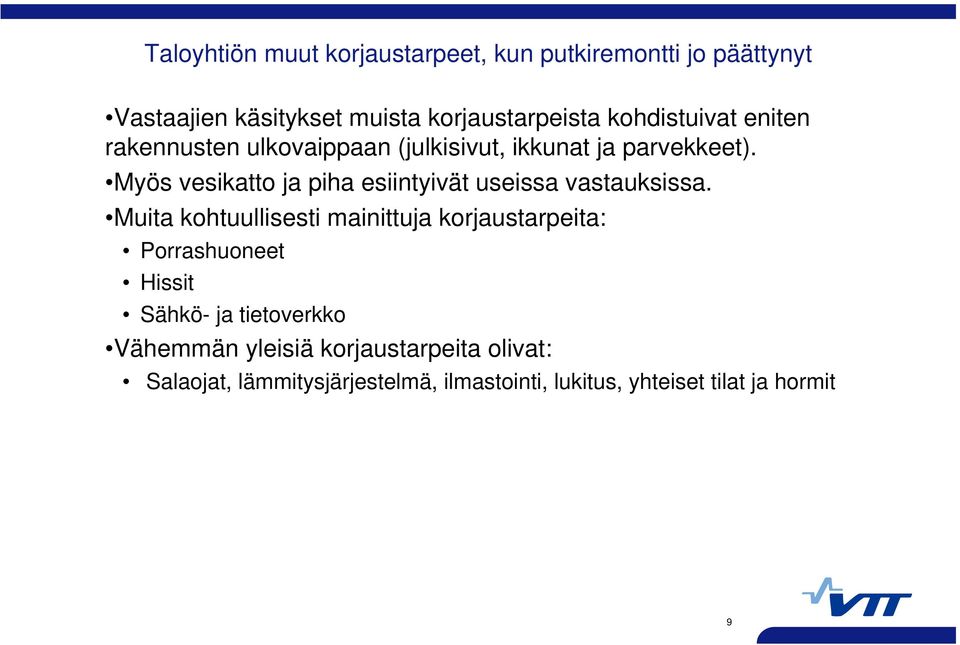 Taloyhtiön muut korjaustarpeet, kun putkiremontti jo päättynyt

•Vastaajien käsitykset muista korjaustarpeista kohdistuivat eniten rakennusten ulkovaippaan (julkisivut, ikkunat ja parvekkeet).

•Myös vesikatto ja piha esiintyivät useissa vastauksissa.

•Muita kohtuullisesti mainittuja korjaustarpeita:

• Porrashuoneet

• Hissit

• Sähkö- ja tietoverkko

•Vähemmän yleisiä korjaustarpeita olivat:

• Salaojat, lämmitysjärjestelmä, ilmastointi, lukitus, yhteiset tilat ja hormit

VTT

9